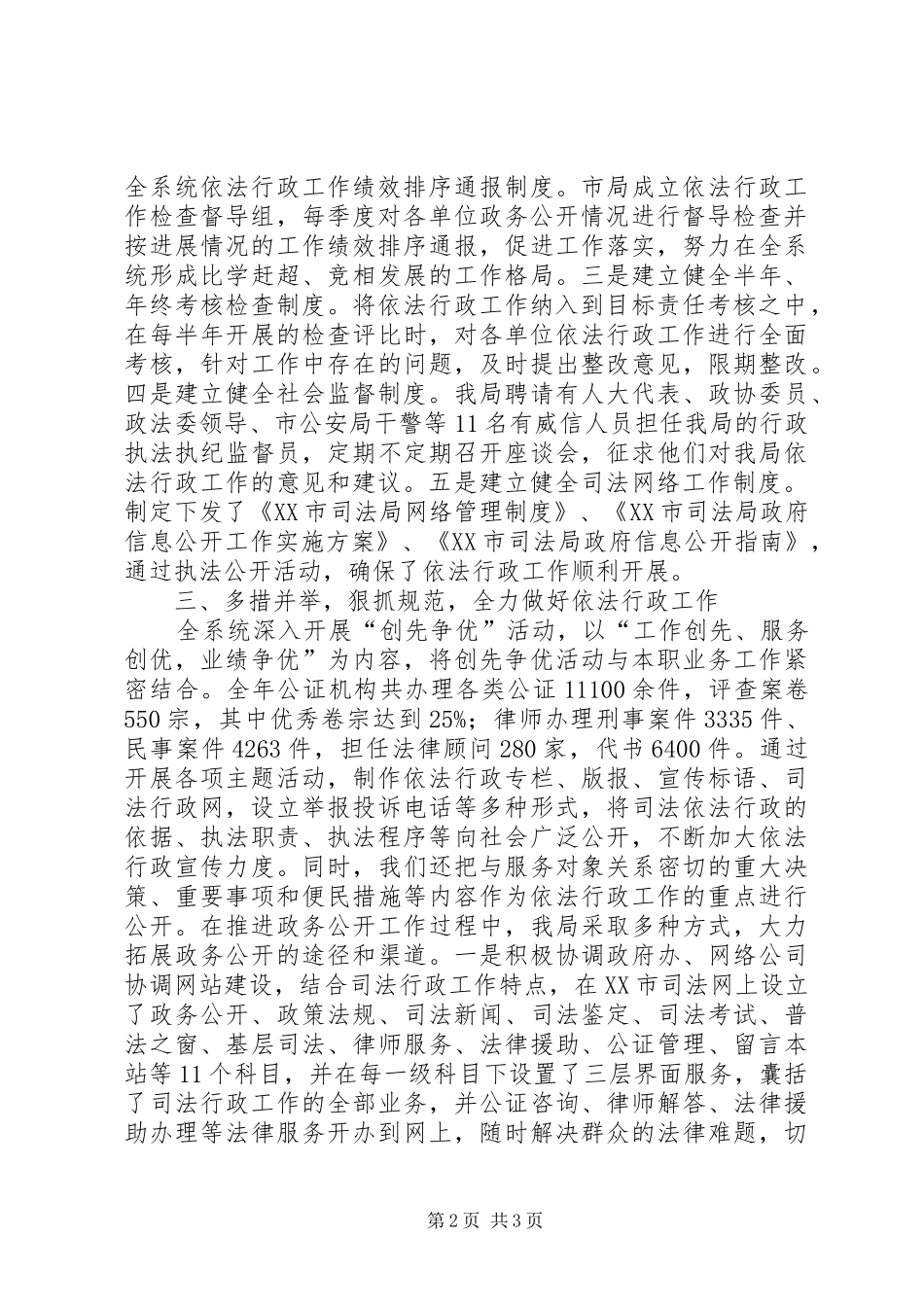 全系统依法行政工作绩效排序通报制度。市局成立依法行政工作检查督导组，每季度对各单位政务公开情况进行督导检查并按进展情况的工作绩效排序通报，促进工作落实，努力在全系统形成比学赶超、竞相发展的工作格局。三是建立健全半年、年终考核检查制度。将依法行政工作纳入到目标责任考核之中，在每半年开展的检查评比时，对各单位依法行政工作进行全面考核，针对工作中存在的问题，及时提出整改意见，限期整改。四是建立健全社会监督制度。我局聘请有人大代表、政协委员、政法委领导、市公安局干警等11名有威信人员担任我局的行政执法执纪监督员，定期不定期召开座谈会，征求他们对我局依法行政工作的意见和建议。五是建立健全司法网络工作制度。制定下发了《XX市司法局网络管理制度》、《XX市司法局政府信息公开工作实施方案》、《XX市司法局政府信息公开指南》，通过执法公开活动，确保了依法行政工作顺利开展。

三、多措并举，狠抓规范，全力做好依法行政工作

全系统深入开展“创先争优”活动，以“工作创先、服务创优，业绩争优”为内容，将创先争优活动与本职业务工作紧密结合。全年公证机构共办理各类公证11100余件，评查案卷550宗，其中优秀卷宗达到25%；律师办理刑事案件3335件、民事案件4263件，担任法律顾问280家，代书6400件。通过开展各项主题活动，制作依法行政专栏、版报、宣传标语、司法行政网，设立举报投诉电话等多种形式，将司法依法行政的依据、执法职责、执法程序等向社会广泛公开，不断加大依法行政宣传力度。同时，我们还把与服务对象关系密切的重大决策、重要事项和便民措施等内容作为依法行政工作的重点进行公开。在推进政务公开工作过程中，我局采取多种方式，大力拓展政务公开的途径和渠道。一是积极协调政府办、网络公司协调网站建设，结合司法行政工作特点，在XX市司法网上设立了政务公开、政策法规、司法新闻、司法鉴定、司法考试、普法之窗、基层司法、律师服务、法律援助、公证管理、留言本站等11个科目，并在每一级科目下设置了三层界面服务，囊括了司法行政工作的全部业务，并公证咨询、律师解答、法律援助办理等法律服务开办到网上，随时解决群众的法律难题，切

第2页 共3页